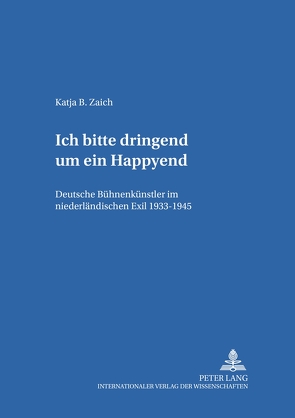 Katja B. Zaich

Ich bitte dringend um ein Happyend

Deutsche Bühnenkünstler im niederländischen Exil 1933-1945

PETER LANG
INTERNATIONALER VERLAG DER WISSENSCHAFTEN